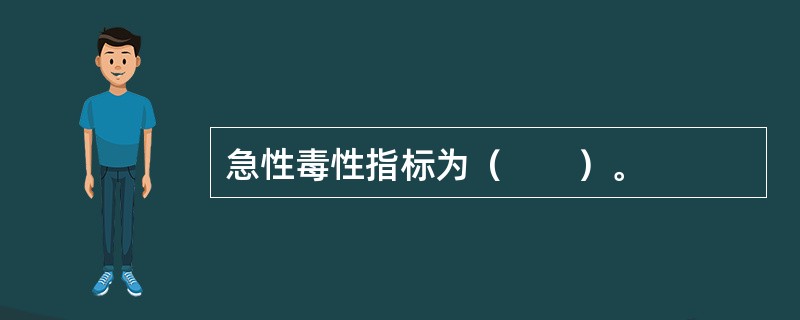 急性毒性指标为（　　）。